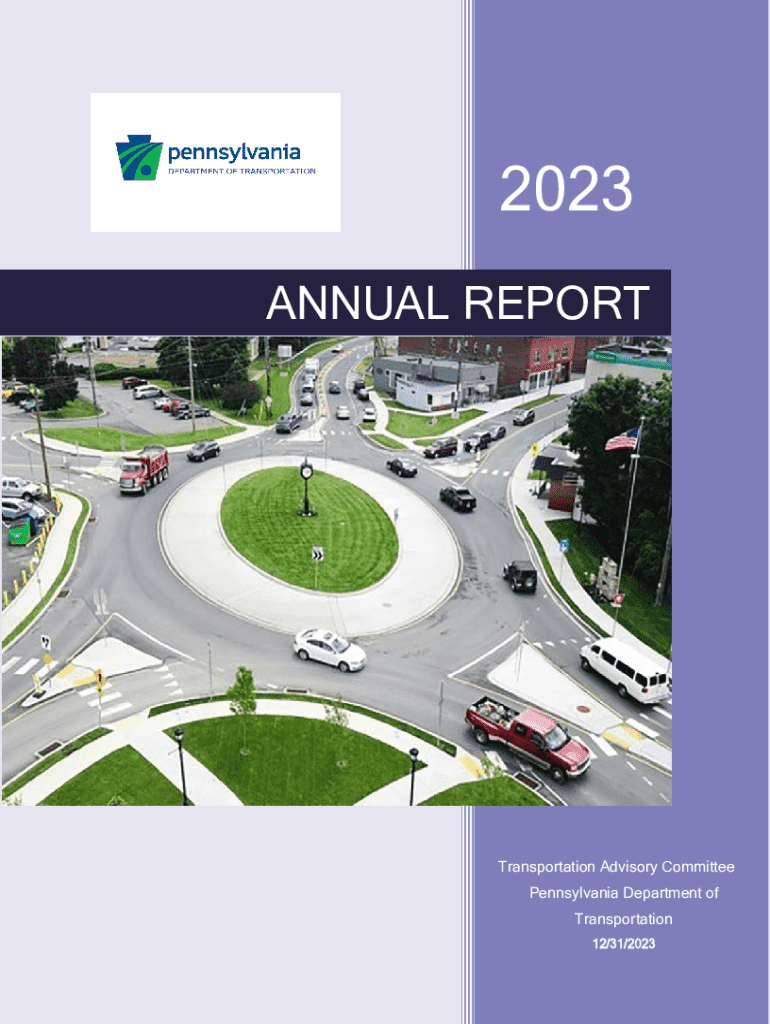 pennsylvania
DEPARTMENT OF TRANSPORTATION

2023

ANNUAL REPORT

Transportation Advisory Committee
Pennsylvania Department of
Transportation
12/31/2023